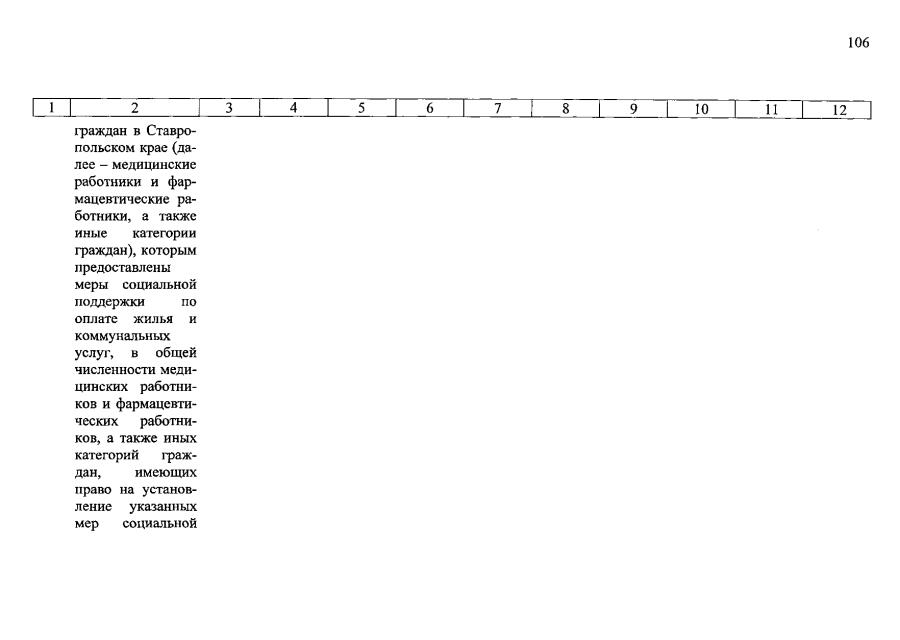 106

| 1 | 2 | 3 | 4 | 5 | 6 | 7 | 8 | 9 | 10 | 11 | 12 |
|---|---|---|---|---|---|---|---|---|---|---|---|
| | граждан в Ставропольском крае (далее – медицинские работники и фармацевтические работники, а также иные категории граждан), которым предоставлены меры социальной поддержки по оплате жилья и коммунальных услуг, в общей численности медицинских работников и фармацевтических работников, а также иных категорий граждан, имеющих право на установление указанных мер социальной | | | | | | | | | | |